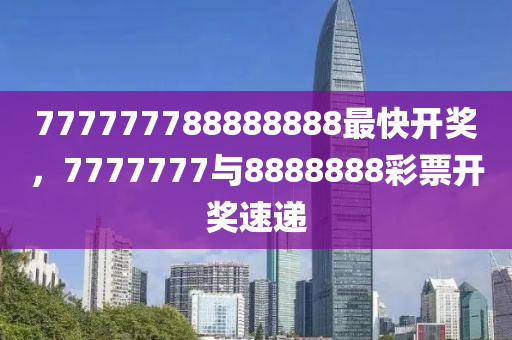 777777788888888最快开奖，7777777与8888888彩票开奖速递